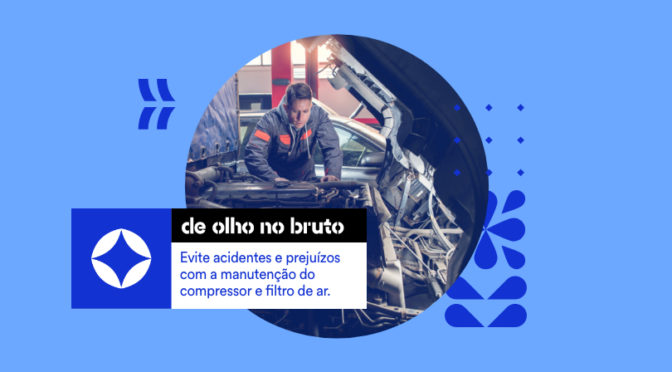 de olho no bruto

Evite acidentes e prejuízos com a manutenção do compressor e filtro de ar.